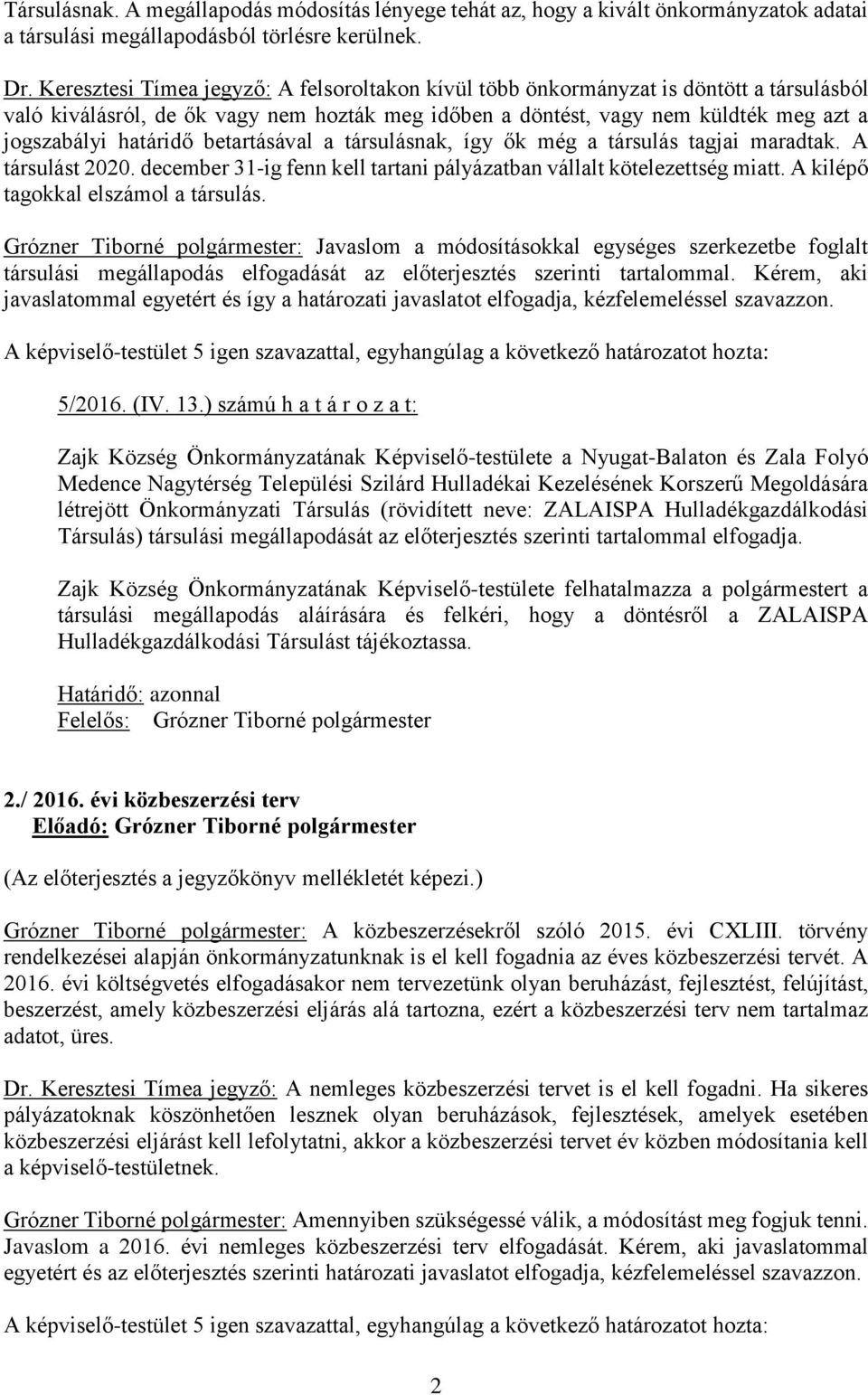 Társulásnak. A megállapodás módosítás lényege tehát az, hogy a kivált önkormányzatok adatai a társulási megállapodásból törlésre kerülnek.

Dr. Keresztesi Tímea jegyző: A felsoroltakon kívül több önkormányzat is döntött a társulásból való kiválásról, de ők vagy nem hozták meg időben a döntést, vagy nem küldték meg azt a jogszabályi határidő betartásával a társulásnak, így ők még a társulás tagjai maradtak. A társulást 2020. december 31-ig fenn kell tartani pályázatban vállalt kötelezettség miatt. A kilépő tagokkal elszámol a társulás.

Grózner Tiborné polgármester: Javaslom a módosításokkal egységes szerkezetbe foglalt társulási megállapodás elfogadását az előterjesztés szerinti tartalommal. Kérem, aki javaslatommal egyetért és így a határozati javaslatot elfogadja, kézfelemeléssel szavazzon.

A képviselő-testület 5 igen szavazattal, egyhangúlag a következő határozatot hozta:

5/2016. (IV. 13.) számú h a t á r o z a t:

Zajk Község Önkormányzatának Képviselő-testülete a Nyugat-Balaton és Zala Folyó Medence Nagytérség Települési Szilárd Hulladékai Kezelésének Korszerű Megoldására létrejött Önkormányzati Társulás (rövidített neve: ZALAISPA Hulladékgazdálkodási Társulás) társulási megállapodását az előterjesztés szerinti tartalommal elfogadja.

Zajk Község Önkormányzatának Képviselő-testülete felhatalmazza a polgármestert a társulási megállapodás aláírására és felkéri, hogy a döntésről a ZALAISPA Hulladékgazdálkodási Társulást tájékoztassa.

Határidő: azonnal
Felelős: Grózner Tiborné polgármester

2./ 2016. évi közbeszerzési terv
Előadó: Grózner Tiborné polgármester

(Az előterjesztés a jegyzőkönyv mellékletét képezi.)

Grózner Tiborné polgármester: A közbeszerzésekről szóló 2015. évi CXLIII. törvény rendelkezései alapján önkormányzatunknak is el kell fogadnia az éves közbeszerzési tervét. A 2016. évi költségvetés elfogadásakor nem tervezetünk olyan beruházást, fejlesztést, felújítást, beszerzést, amely közbeszerzési eljárás alá tartozna, ezért a közbeszerzési terv nem tartalmaz adatot, üres.

Dr. Keresztesi Tímea jegyző: A nemleges közbeszerzési tervet is el kell fogadni. Ha sikeres pályázatoknak köszönhetően lesznek olyan beruházások, fejlesztések, amelyek esetében közbeszerzési eljárást kell lefolytatni, akkor a közbeszerzési tervet év közben módosítania kell a képviselő-testületnek.

Grózner Tiborné polgármester: Amennyiben szükségessé válik, a módosítást meg fogjuk tenni. Javaslom a 2016. évi nemleges közbeszerzési terv elfogadását. Kérem, aki javaslatommal egyetért és az előterjesztés szerinti határozati javaslatot elfogadja, kézfelemeléssel szavazzon.

A képviselő-testület 5 igen szavazattal, egyhangúlag a következő határozatot hozta:

2